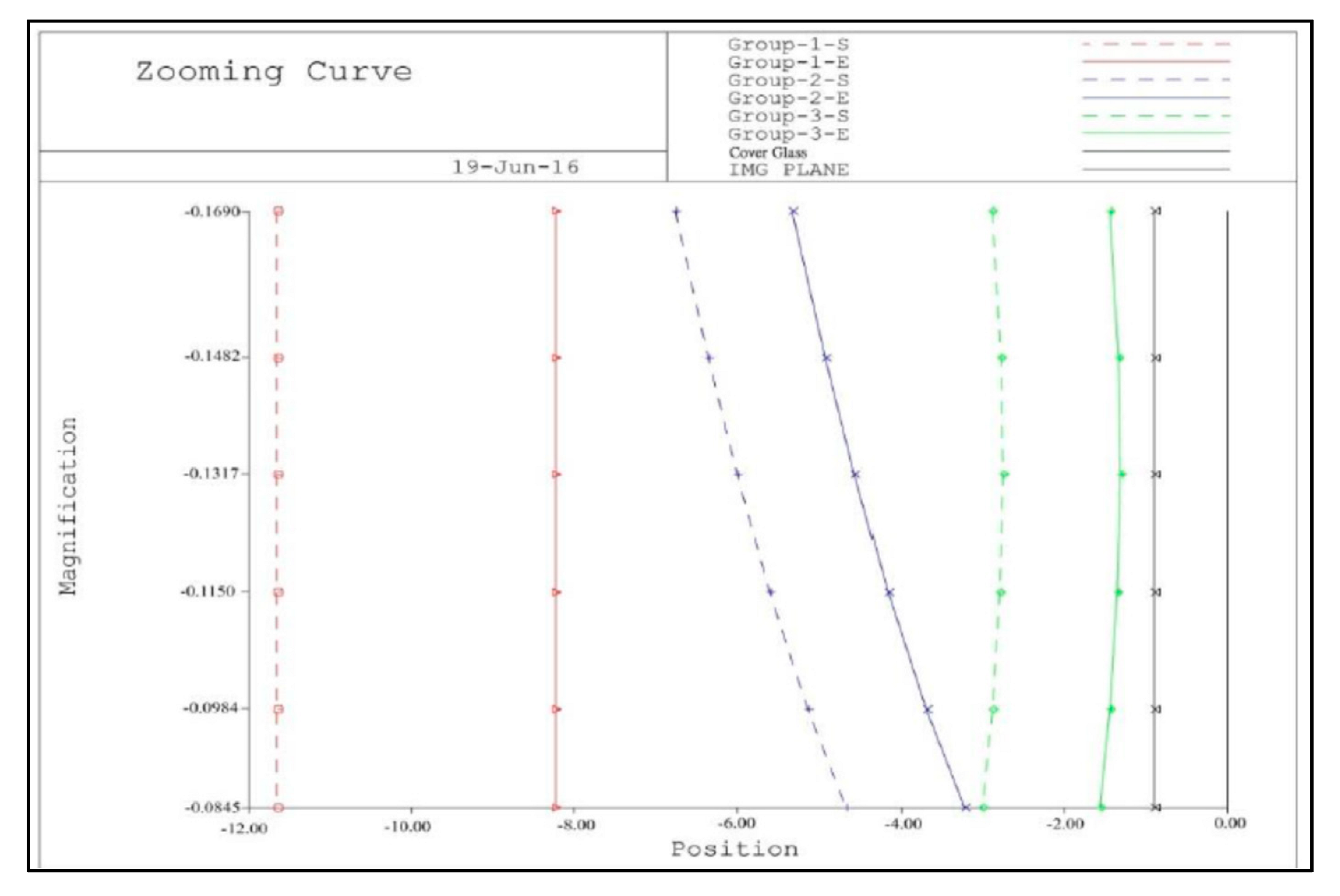 Zooming Curve

19-Jun-16

Group-1-S
Group-1-E
Group-2-S
Group-2-E
Group-3-S
Group-3-E
Cover Glass
IMG PLANE

Magnification

-0.1690
-0.1482
-0.1317
-0.1150
-0.0984
-0.0845

-12.00
-10.00
-8.00
-6.00
-4.00
-2.00
0.00

Position